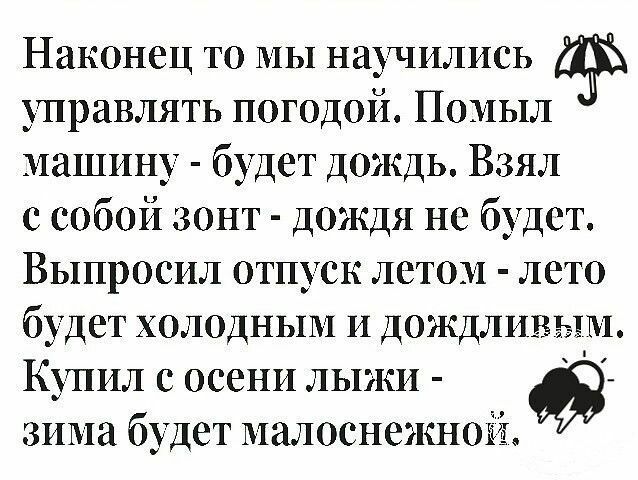 Наконец то мы научились управлять погодой. Помыл машину - будет дождь. Взял с собой зонт - дождя не будет. Выпросил отпуск летом - лето будет холодным и дождливым. Купил с осени лыжи - зима будет малоснежной.